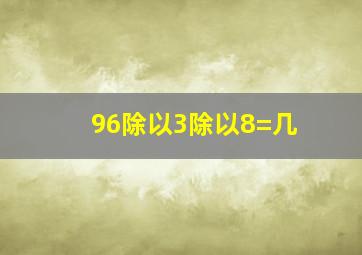 96除以3除以8=几